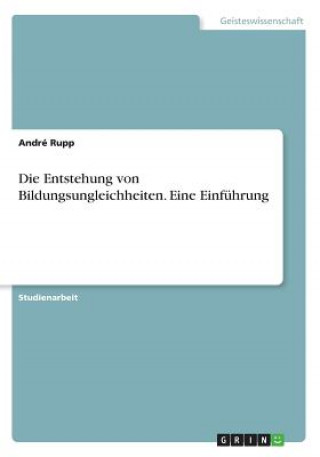 Geisteswissenschaft

André Rupp

Die Entstehung von Bildungsungleichheiten. Eine Einführung

Studienarbeit

GRIN